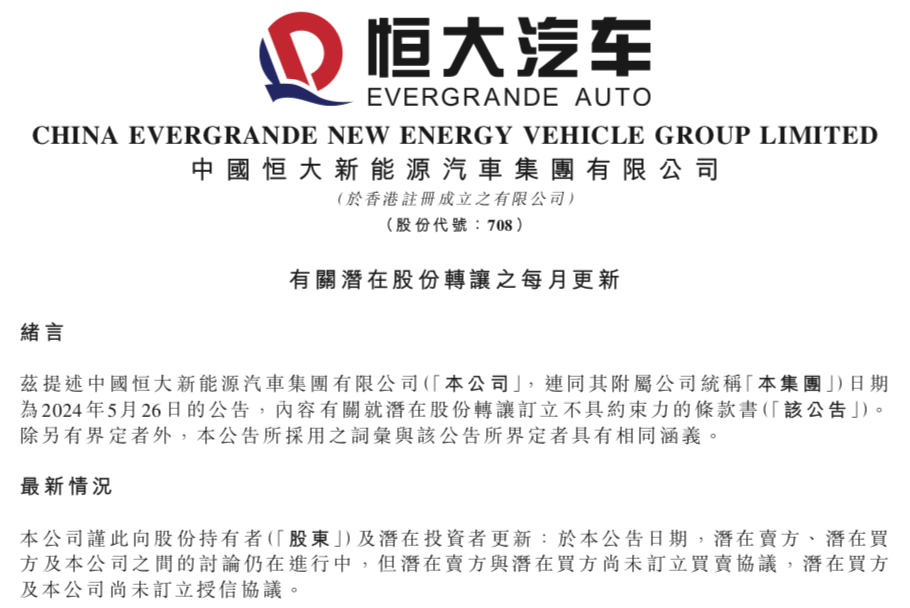 恒大汽车
EVERGRANDE AUTO

CHINA EVERGRANDE NEW ENERGY VEHICLE GROUP LIMITED
中國恒大新能源汽車集團有限公司
(於香港註冊成立之有限公司)
(股份代號:708)

有關潛在股份轉讓之每月更新

緒言

茲提述中國恒大新能源汽車集團有限公司(「本公司」,連同其附屬公司統稱「本集團」)日期為2024年5月26日的公告,內容有關就潛在股份轉讓訂立不具約束力的條款書(「該公告」)。除另有界定者外,本公告所採用之詞彙與該公告所界定者具有相同涵義。

最新情況

本公司謹此向股份持有者(「股東」)及潛在投資者更新:於本公告日期,潛在賣方、潛在買方及本公司之間的討論仍在進行中,但潛在賣方與潛在買方尚未訂立買賣協議,潛在買方及本公司尚未訂立授信協議。